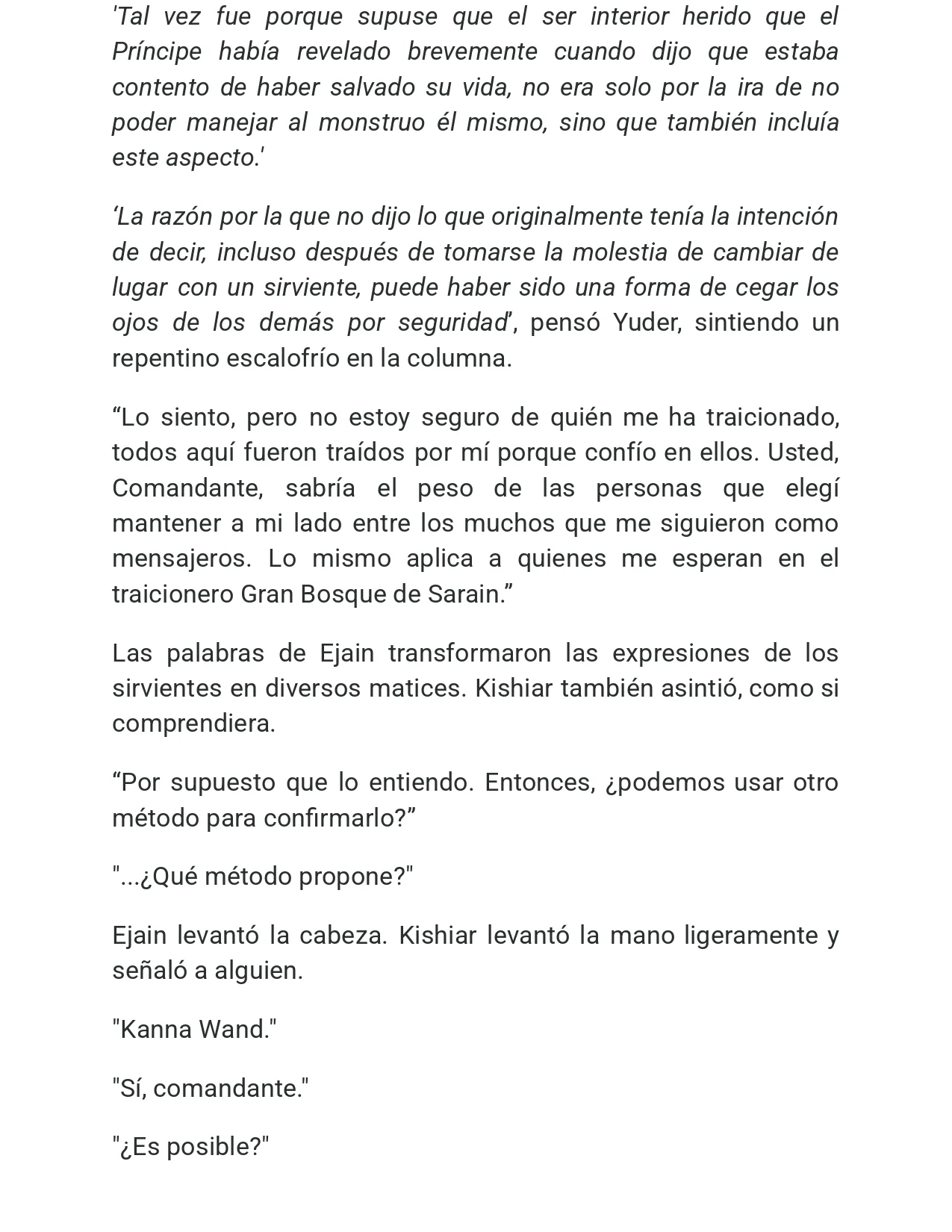 'Tal vez fue porque supuse que el ser interior herido que el Príncipe había revelado brevemente cuando dijo que estaba contento de haber salvado su vida, no era solo por la ira de no poder manejar al monstruo él mismo, sino que también incluía este aspecto.'

‘La razón por la que no dijo lo que originalmente tenía la intención de decir, incluso después de tomarse la molestia de cambiar de lugar con un sirviente, puede haber sido una forma de cegar los ojos de los demás por seguridad’, pensó Yuder, sintiendo un repentino escalofrío en la columna.

“Lo siento, pero no estoy seguro de quién me ha traicionado, todos aquí fueron traídos por mí porque confío en ellos. Usted, Comandante, sabría el peso de las personas que elegí mantener a mi lado entre los muchos que me siguieron como mensajeros. Lo mismo aplica a quienes me esperan en el traicionero Gran Bosque de Sarain.”

Las palabras de Ejain transformaron las expresiones de los sirvientes en diversos matices. Kishiar también asintió, como si comprendiera.

“Por supuesto que lo entiendo. Entonces, ¿podemos usar otro método para confirmarlo?”

"...¿Qué método propone?"

Ejain levantó la cabeza. Kishiar levantó la mano ligeramente y señaló a alguien.

"Kanna Wand."

"Sí, comandante."

"¿Es posible?"